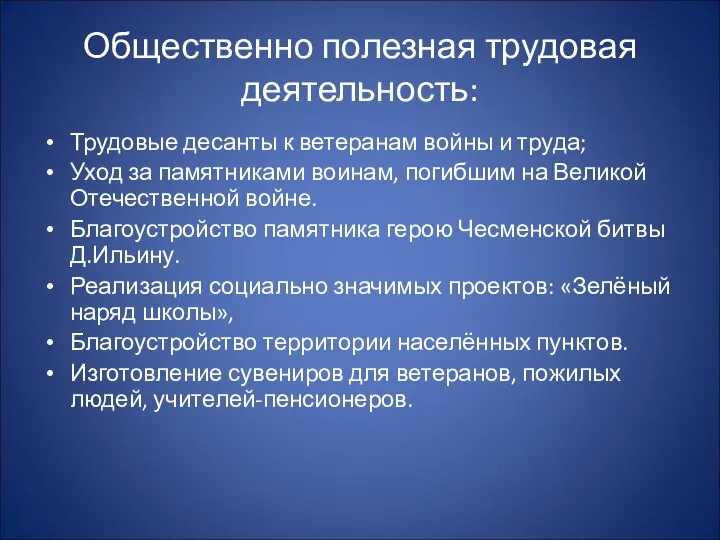 Общественно полезная трудовая деятельность:

• Трудовые десанты к ветеранам войны и труда;
• Уход за памятниками воинам, погибшим на Великой Отечественной войне.
• Благоустройство памятника герою Чесменской битвы Д.Ильину.
• Реализация социально значимых проектов: «Зелёный наряд школы»,
• Благоустройство территории населённых пунктов.
• Изготовление сувениров для ветеранов, пожилых людей, учителей-пенсионеров.